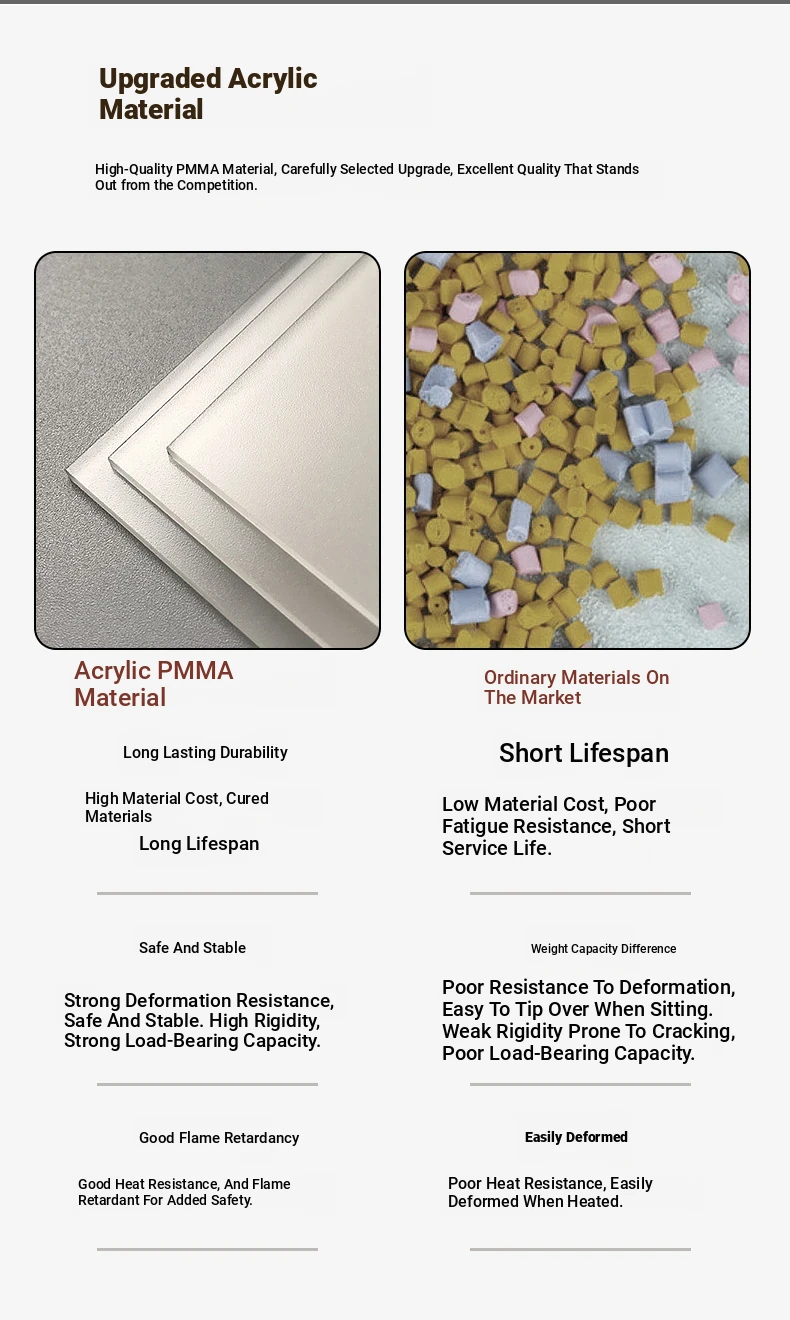 Upgraded Acrylic Material

High-Quality PMMA Material, Carefully Selected Upgrade, Excellent Quality That Stands Out from the Competition.

Acrylic PMMA Material

Long Lasting Durability

High Material Cost, Cured Materials

Long Lifespan

Safe And Stable

Strong Deformation Resistance, Safe And Stable. High Rigidity, Strong Load-Bearing Capacity.

Good Flame Retardancy

Good Heat Resistance, And Flame Retardant For Added Safety.

Ordinary Materials On The Market

Short Lifespan

Low Material Cost, Poor Fatigue Resistance, Short Service Life.

Weight Capacity Difference

Poor Resistance To Deformation, Easy To Tip Over When Sitting. Weak Rigidity Prone To Cracking, Poor Load-Bearing Capacity.

Easily Deformed

Poor Heat Resistance, Easily Deformed When Heated.